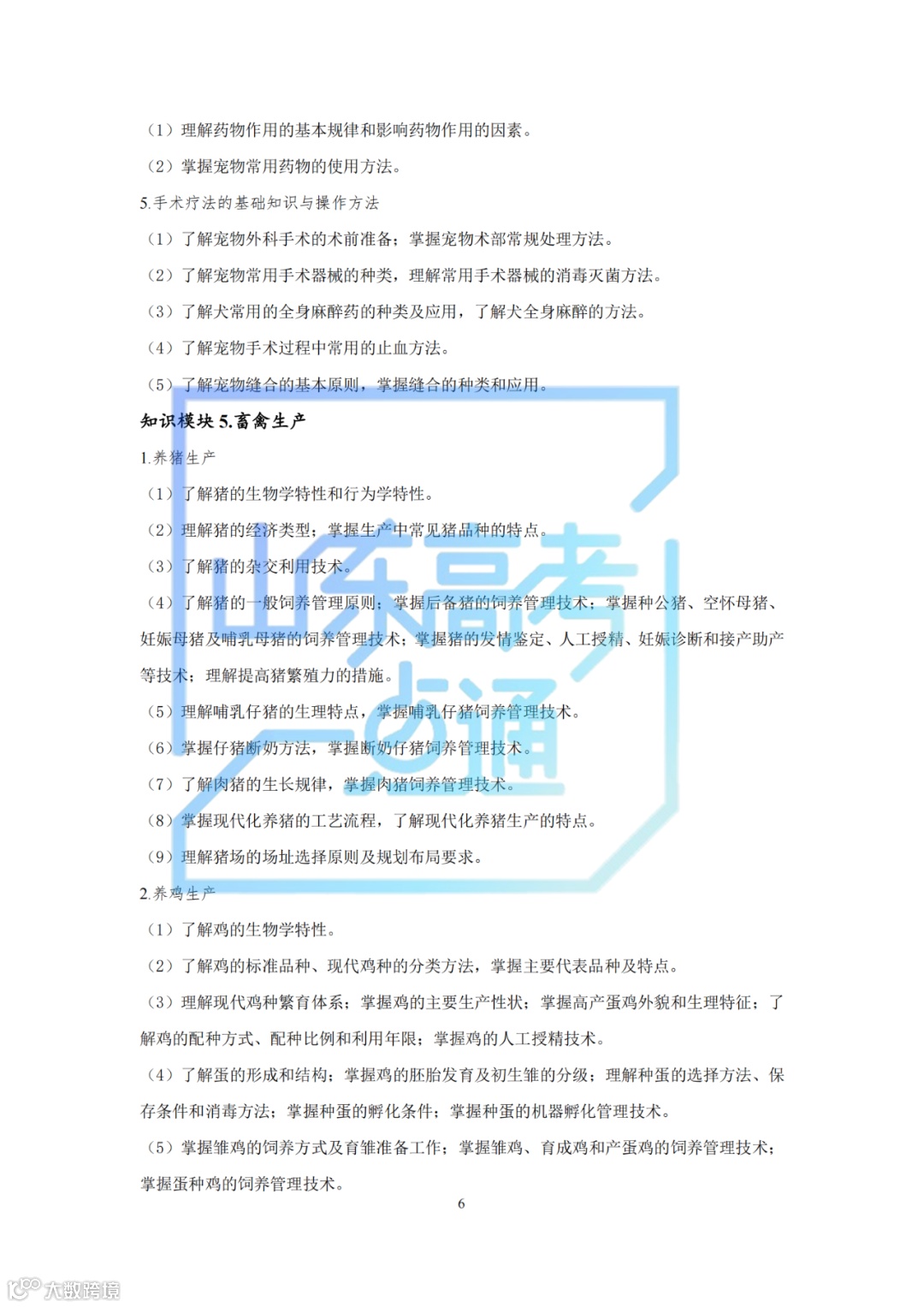 （1）理解药物作用的基本规律和影响药物作用的因素。

（2）掌握宠物常用药物的使用方法。

5.手术疗法的基础知识与操作方法

（1）了解宠物外科手术的术前准备；掌握宠物术部常规处理方法。

（2）了解宠物常用手术器械的种类，理解常用手术器械的消毒灭菌方法。

（3）了解犬常用的全身麻醉药的种类及应用，了解犬全身麻醉的方法。

（4）了解宠物手术过程中常用的止血方法。

（5）了解宠物缝合的基本原则，掌握缝合的种类和应用。

知识模块 5.畜禽生产

1.养猪生产

（1）了解猪的生物学特性和行为学特性。

（2）理解猪的经济类型；掌握生产中常见猪品种的特点。

（3）了解猪的杂交利用技术。

（4）了解猪的一般饲养管理原则；掌握后备猪的饲养管理技术；掌握种公猪、空怀母猪、妊娠母猪及哺乳母猪的饲养管理技术；掌握猪的发情鉴定、人工授精、妊娠诊断和接产助产等技术；理解提高猪繁殖力的措施。

（5）理解哺乳仔猪的生理特点，掌握哺乳仔猪饲养管理技术。

（6）掌握仔猪断奶方法，掌握断奶仔猪饲养管理技术。

（7）了解肉猪的生长规律，掌握肉猪饲养管理技术。

（8）掌握现代化养猪的工艺流程，了解现代化养猪生产的特点。

（9）理解猪场的场址选择原则及规划布局要求。

2.养鸡生产

（1）了解鸡的生物学特性。

（2）了解鸡的标准品种、现代鸡种的分类方法，掌握主要代表品种及特点。

（3）理解现代鸡种繁育体系；掌握鸡的主要生产性状；掌握高产蛋鸡外貌和生理特征；了解鸡的配种方式、配种比例和利用年限；掌握鸡的人工授精技术。

（4）了解蛋的形成和结构；掌握鸡的胚胎发育及初生雏的分级；理解种蛋的选择方法、保存条件和消毒方法；掌握种蛋的孵化条件；掌握种蛋的机器孵化管理技术。

（5）掌握雏鸡的饲养方式及育雏准备工作；掌握雏鸡、育成鸡和产蛋鸡的饲养管理技术；掌握蛋种鸡的饲养管理技术。

6

山东高考一点通

大数跨境